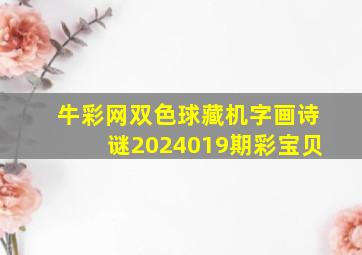 牛彩网双色球藏机字画诗谜2024019期彩宝贝